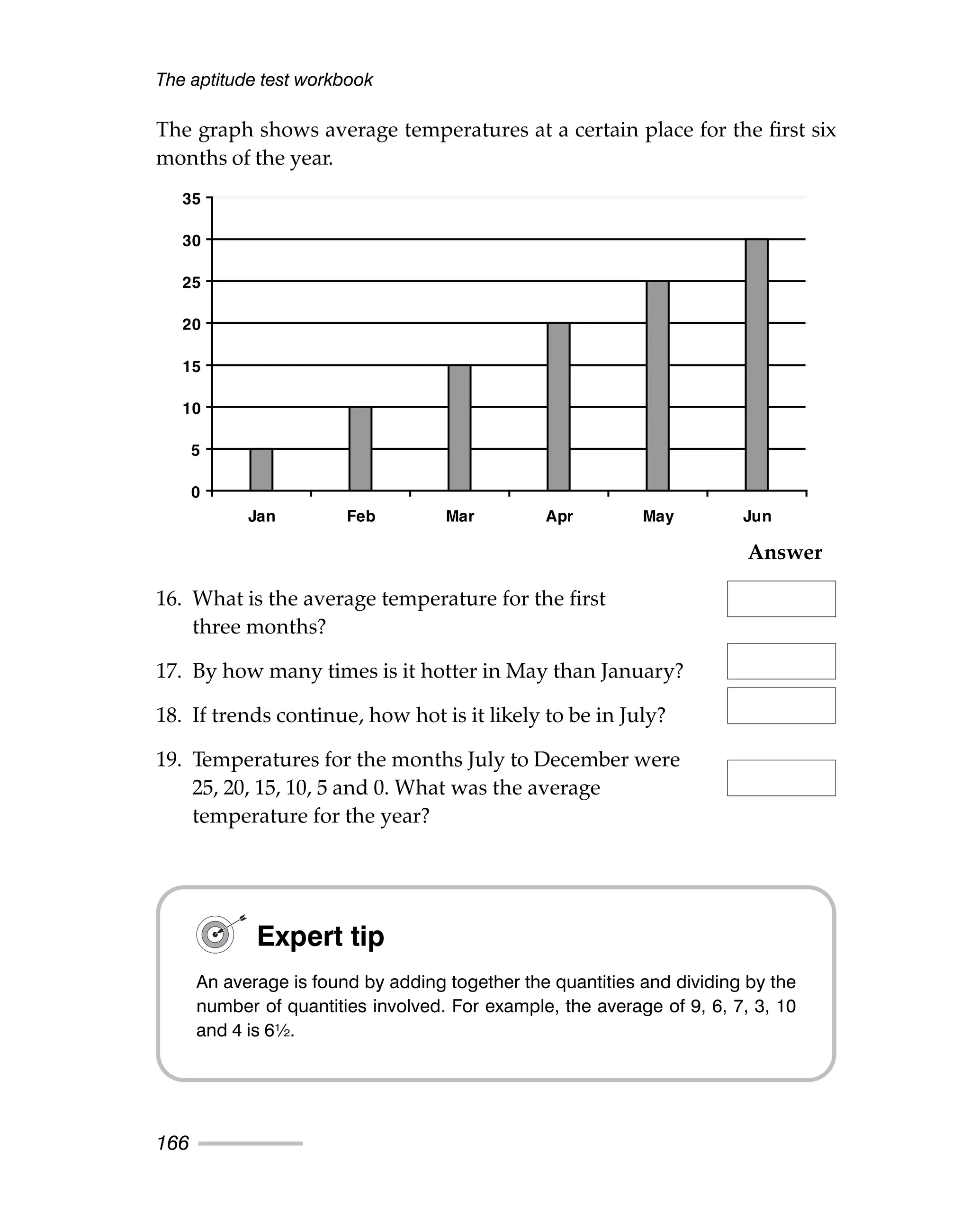 The aptitude test workbook

The graph shows average temperatures at a certain place for the first six months of the year.

35
30
25
20
15
10
5
0

Jan Feb Mar Apr May Jun

Answer

16. What is the average temperature for the first three months?

17. By how many times is it hotter in May than January?

18. If trends continue, how hot is it likely to be in July?

19. Temperatures for the months July to December were 25, 20, 15, 10, 5 and 0. What was the average temperature for the year?

Expert tip

An average is found by adding together the quantities and dividing by the number of quantities involved. For example, the average of 9, 6, 7, 3, 10 and 4 is 6½.

166